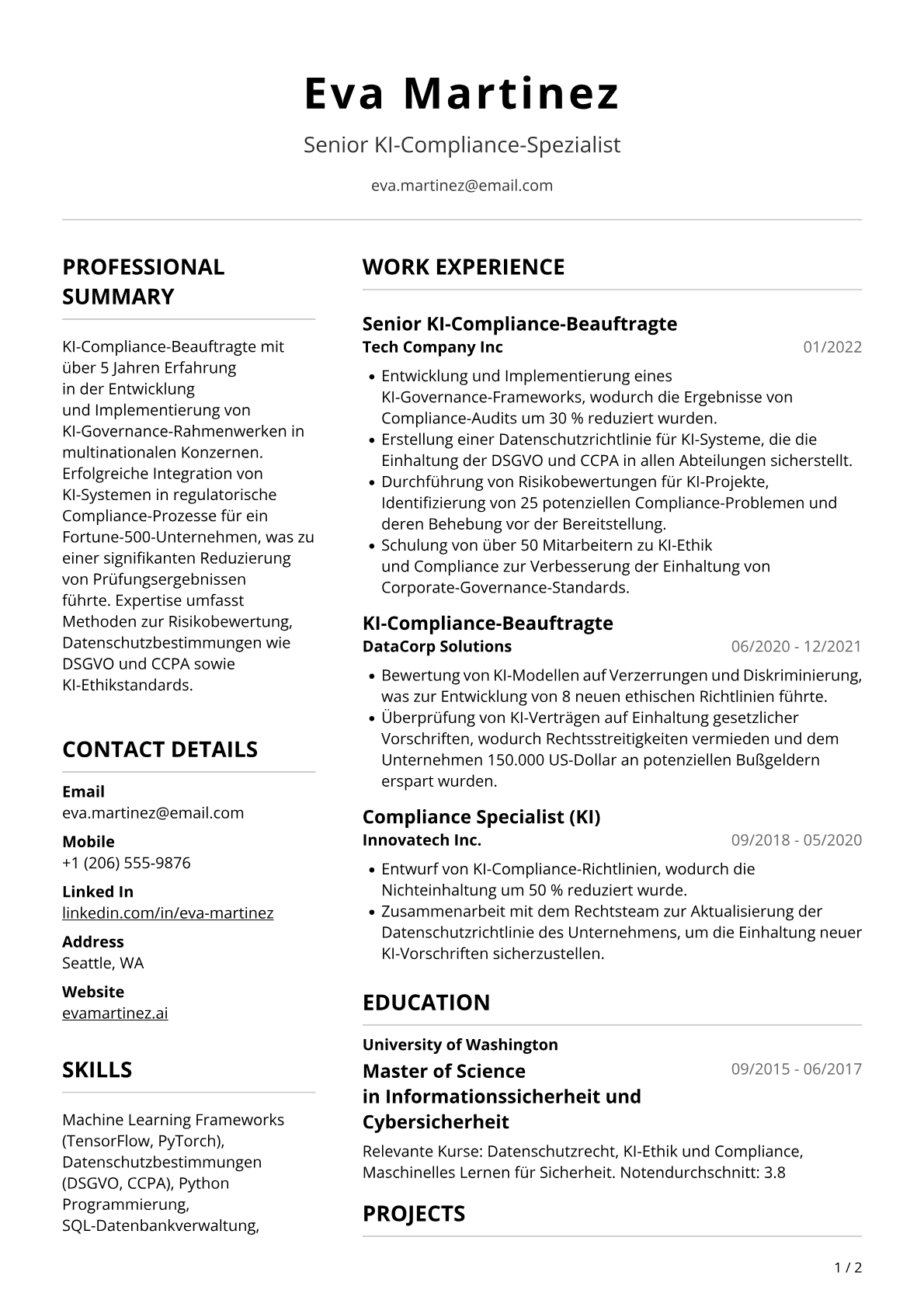 Eva Martinez

Senior KI-Compliance-Spezialist

eva.martinez@email.com

PROFESSIONAL SUMMARY

KI-Compliance-Beauftragte mit über 5 Jahren Erfahrung in der Entwicklung und Implementierung von KI-Governance-Rahmenwerken in multinationalen Konzernen. Erfolgreiche Integration von KI-Systemen in regulatorische Compliance-Prozesse für ein Fortune-500-Unternehmen, was zu einer signifikanten Reduzierung von Prüfungsergebnissen führte. Expertise umfasst Methoden zur Risikobewertung, Datenschutzbestimmungen wie DSGVO und CCPA sowie KI-Ethikstandards.

CONTACT DETAILS

Email
eva.martinez@email.com

Mobile
+1 (206) 555-9876

Linked In
linkedin.com/in/eva-martinez

Address
Seattle, WA

Website
evamartinez.ai

SKILLS

Machine Learning Frameworks (TensorFlow, PyTorch), Datenschutzbestimmungen (DSGVO, CCPA), Python Programmierung, SQL-Datenbankverwaltung,

WORK EXPERIENCE

Senior KI-Compliance-Beauftragte
Tech Company Inc
01/2022

• Entwicklung und Implementierung eines KI-Governance-Frameworks, wodurch die Ergebnisse von Compliance-Audits um 30 % reduziert wurden.
• Erstellung einer Datenschutzrichtlinie für KI-Systeme, die die Einhaltung der DSGVO und CCPA in allen Abteilungen sicherstellt.
• Durchführung von Risikobewertungen für KI-Projekte, Identifizierung von 25 potenziellen Compliance-Problemen und deren Behebung vor der Bereitstellung.
• Schulung von über 50 Mitarbeitern zu KI-Ethik und Compliance zur Verbesserung der Einhaltung von Corporate-Governance-Standards.

KI-Compliance-Beauftragte
DataCorp Solutions
06/2020 - 12/2021

• Bewertung von KI-Modellen auf Verzerrungen und Diskriminierung, was zur Entwicklung von 8 neuen ethischen Richtlinien führte.
• Überprüfung von KI-Verträgen auf Einhaltung gesetzlicher Vorschriften, wodurch Rechtsstreitigkeiten vermieden und dem Unternehmen 150.000 US-Dollar an potenziellen Bußgeldern erspart wurden.

Compliance Specialist (KI)
Innovatech Inc.
09/2018 - 05/2020

• Entwurf von KI-Compliance-Richtlinien, wodurch die Nichteinhaltung um 50 % reduziert wurde.
• Zusammenarbeit mit dem Rechtsteam zur Aktualisierung der Datenschutzrichtlinie des Unternehmens, um die Einhaltung neuer KI-Vorschriften sicherzustellen.

EDUCATION

University of Washington
Master of Science in Informationssicherheit und Cybersicherheit
09/2015 - 06/2017

Relevante Kurse: Datenschutzrecht, KI-Ethik und Compliance, Maschinelles Lernen für Sicherheit. Notendurchschnitt: 3.8

PROJECTS

1 / 2